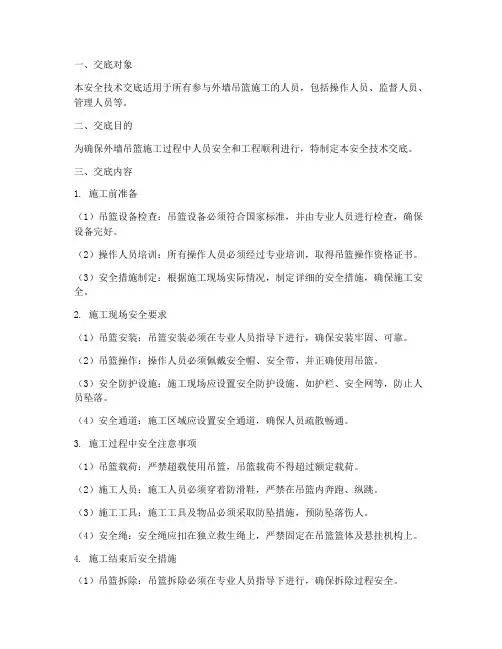 一、交底对象

本安全技术交底适用于所有参与外墙吊篮施工的人员，包括操作人员、监督人员、管理人员等。

二、交底目的

为确保外墙吊篮施工过程中人员安全和工程顺利进行，特制定本安全技术交底。

三、交底内容

1. 施工前准备

（1）吊篮设备检查：吊篮设备必须符合国家标准，并由专业人员进行检查，确保设备完好。

（2）操作人员培训：所有操作人员必须经过专业培训，取得吊篮操作资格证书。

（3）安全措施制定：根据施工现场实际情况，制定详细的安全措施，确保施工安全。

2. 施工现场安全要求

（1）吊篮安装：吊篮安装必须在专业人员指导下进行，确保安装牢固、可靠。

（2）吊篮操作：操作人员必须佩戴安全帽、安全带，并正确使用吊篮。

（3）安全防护设施：施工现场应设置安全防护设施，如护栏、安全网等，防止人员坠落。

（4）安全通道：施工区域应设置安全通道，确保人员疏散畅通。

3. 施工过程中安全注意事项

（1）吊篮载荷：严禁超载使用吊篮，吊篮载荷不得超过额定载荷。

（2）施工人员：施工人员必须穿着防滑鞋，严禁在吊篮内奔跑、纵跳。

（3）施工工具：施工工具及物品必须采取防坠措施，预防坠落伤人。

（4）安全绳：安全绳应扣在独立救生绳上，严禁固定在吊篮篮体及悬挂机构上。

4. 施工结束后安全措施

（1）吊篮拆除：吊篮拆除必须在专业人员指导下进行，确保拆除过程安全。